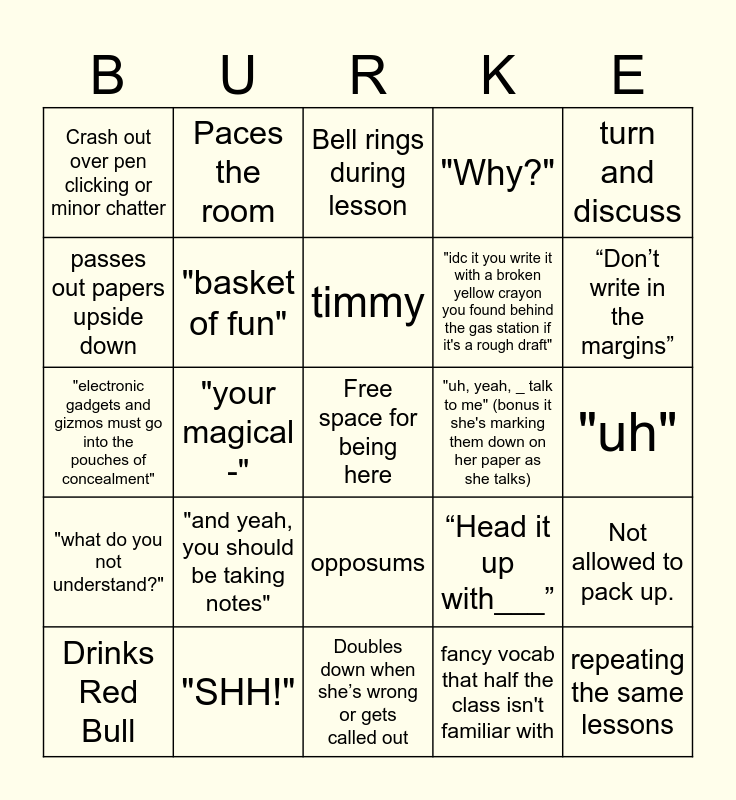 | B | U | R | K | E |
|---|---|---|---|---|
| Crash out over pen clicking or minor chatter | Paces the room | Bell rings during lesson | "Why?" | turn and discuss |
| passes out papers upside down | "basket of fun" | timmy | "idc it you write it with a broken yellow crayon you found behind the gas station if it's a rough draft" | “Don’t write in the margins” |
| "electronic gadgets and gizmos must go into the pouches of concealment" | "your magical -" | Free space for being here | "uh, yeah, _ talk to me" (bonus it she's marking them down on her paper as she talks) | "uh" |
| "what do you not understand?" | "and yeah, you should be taking notes" | opposums | “Head it up with___” | Not allowed to pack up. |
| Drinks Red Bull | "SHH!" | Doubles down when she’s wrong or gets called out | fancy vocab that half the class isn't familiar with | repeating the same lessons |